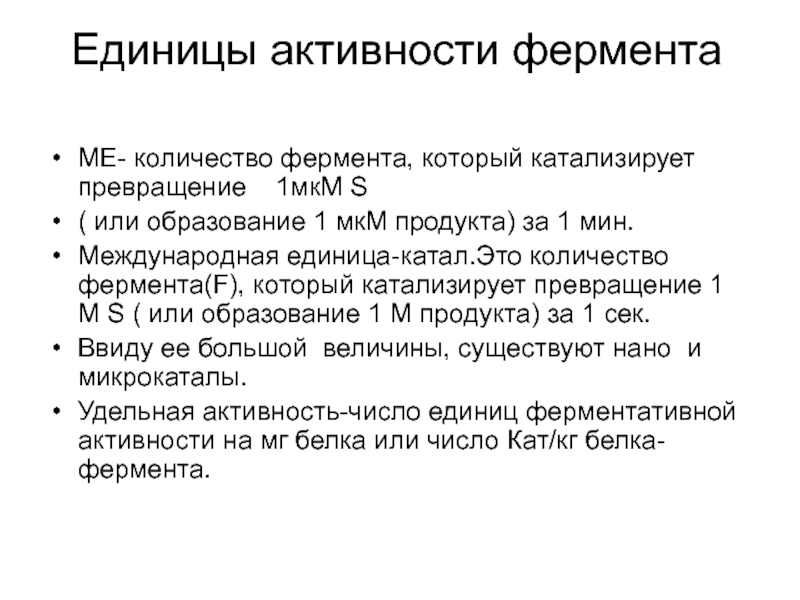 Единицы активности фермента

• МЕ- количество фермента, который катализирует превращение 1мкМ S
• ( или образование 1 мкМ продукта) за 1 мин.
• Международная единица-катал.Это количество фермента(F), который катализирует превращение 1 М S ( или образование 1 М продукта) за 1 сек.
• Ввиду ее большой величины, существуют нано и микрокаталы.
• Удельная активность-число единиц ферментативной активности на мг белка или число Кат/кг белка-фермента.